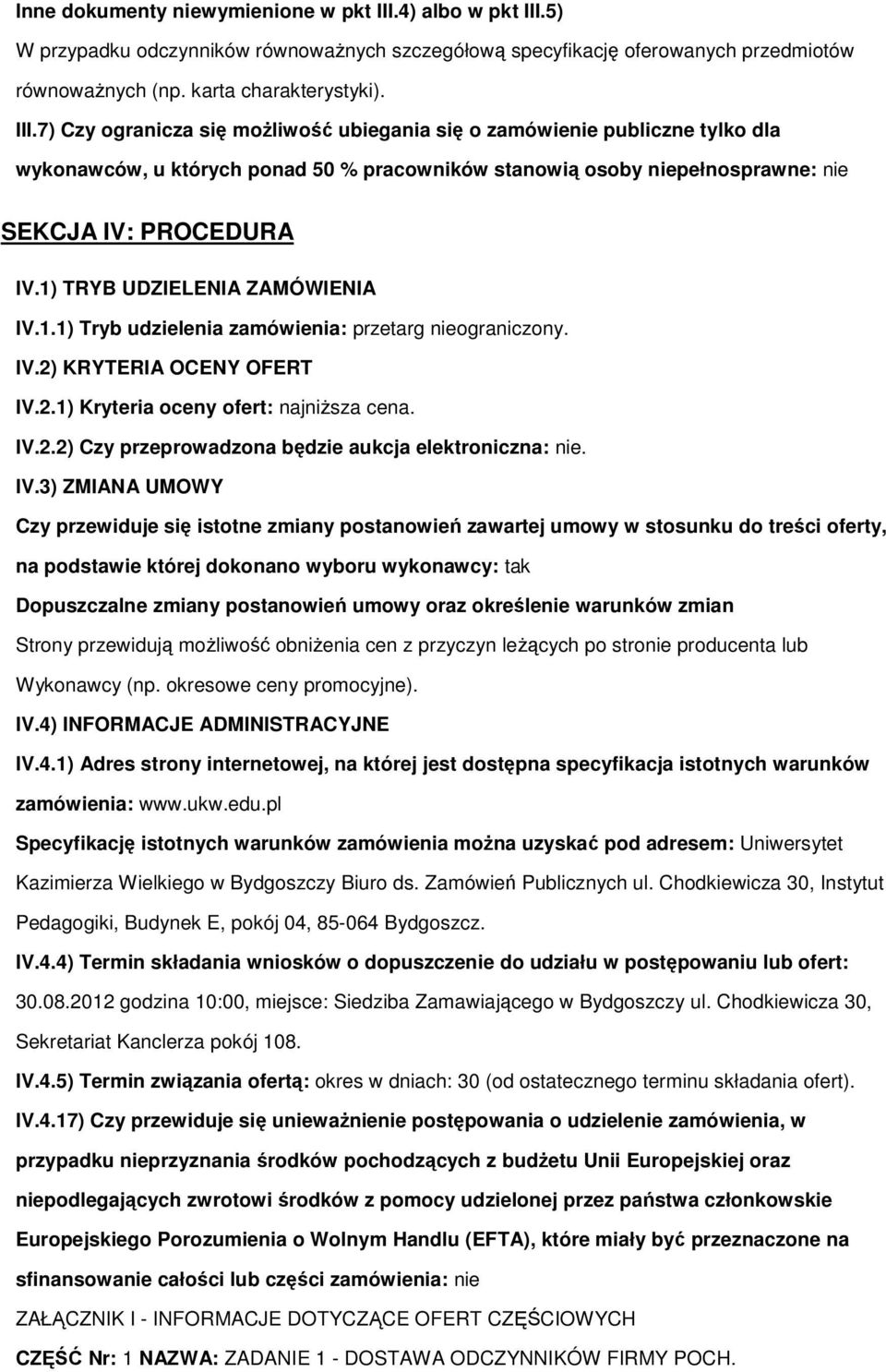 Inne dokumenty niewymienione w pkt III.4) albo w pkt III.5)

W przypadku odczynników równoważnych szczegółową specyfikację oferowanych przedmiotów równoważnych (np. karta charakterystyki).

III.7) Czy ogranicza się możliwość ubiegania się o zamówienie publiczne tylko dla wykonawców, u których ponad 50 % pracowników stanowią osoby niepełnosprawne: nie

SEKCJA IV: PROCEDURA

IV.1) TRYB UDZIELENIA ZAMÓWIENIA

IV.1.1) Tryb udzielenia zamówienia: przetarg nieograniczony.

IV.2) KRYTERIA OCENY OFERT

IV.2.1) Kryteria oceny ofert: najniższa cena.

IV.2.2) Czy przeprowadzona będzie aukcja elektroniczna: nie.

IV.3) ZMIANA UMOWY

Czy przewiduje się istotne zmiany postanowień zawartej umowy w stosunku do treści oferty, na podstawie której dokonano wyboru wykonawcy: tak

Dopuszczalne zmiany postanowień umowy oraz określenie warunków zmian

Strony przewidują możliwość obniżenia cen z przyczyn leżących po stronie producenta lub Wykonawcy (np. okresowe ceny promocyjne).

IV.4) INFORMACJE ADMINISTRACYJNE

IV.4.1) Adres strony internetowej, na której jest dostępna specyfikacja istotnych warunków zamówienia: www.ukw.edu.pl

Specyfikację istotnych warunków zamówienia można uzyskać pod adresem: Uniwersytet Kazimierza Wielkiego w Bydgoszczy Biuro ds. Zamówień Publicznych ul. Chodkiewicza 30, Instytut Pedagogiki, Budynek E, pokój 04, 85-064 Bydgoszcz.

IV.4.4) Termin składania wniosków o dopuszczenie do udziału w postępowaniu lub ofert: 30.08.2012 godzina 10:00, miejsce: Siedziba Zamawiającego w Bydgoszczy ul. Chodkiewicza 30, Sekretariat Kanclerza pokój 108.

IV.4.5) Termin związania ofertą: okres w dniach: 30 (od ostatecznego terminu składania ofert).

IV.4.17) Czy przewiduje się unieważnienie postępowania o udzielenie zamówienia, w przypadku nieprzyznania środków pochodzących z budżetu Unii Europejskiej oraz niepodlegających zwrotowi środków z pomocy udzielonej przez państwa członkowskie Europejskiego Porozumienia o Wolnym Handlu (EFTA), które miały być przeznaczone na sfinansowanie całości lub części zamówienia: nie

ZAŁĄCZNIK I - INFORMACJE DOTYCZĄCE OFERT CZĘŚCIOWYCH

CZĘŚĆ Nr: 1 NAZWA: ZADANIE 1 - DOSTAWA ODCZYNNIKÓW FIRMY POCH.